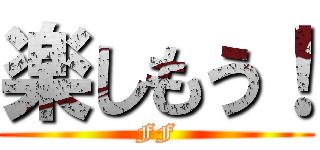 楽しもう！
ＦＦ